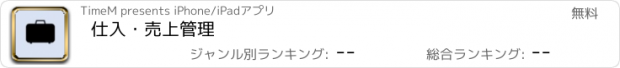 TimeM presents iPhone/iPadアプリ

無料

仕入・売上管理

ジャンル別ランキング: --

総合ランキング: --